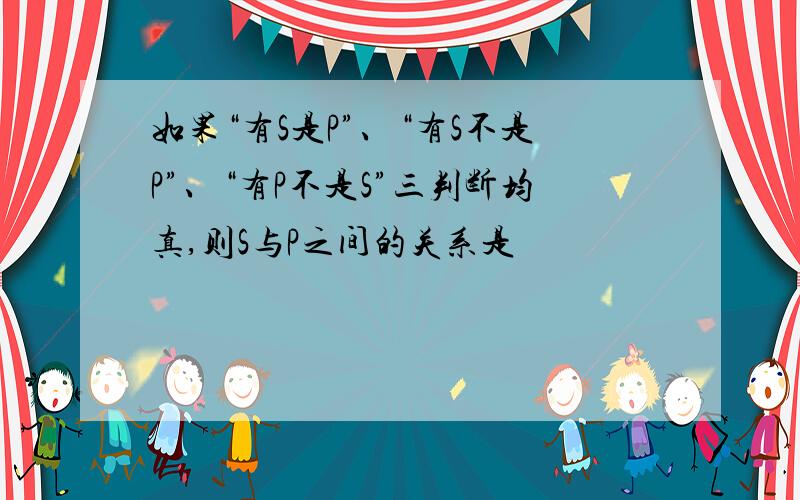 如果“有S是P”、“有S不是P”、“有P不是S”三判断均真,则S与P之间的关系是